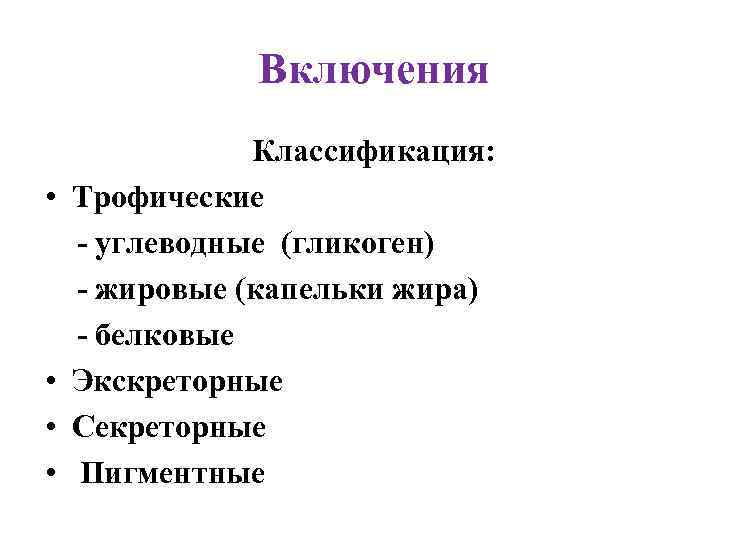 Включения

Классификация:

• Трофические
- углеводные (гликоген)
- жировые (капельки жира)
- белковые
• Экскреторные
• Секреторные
• Пигментные